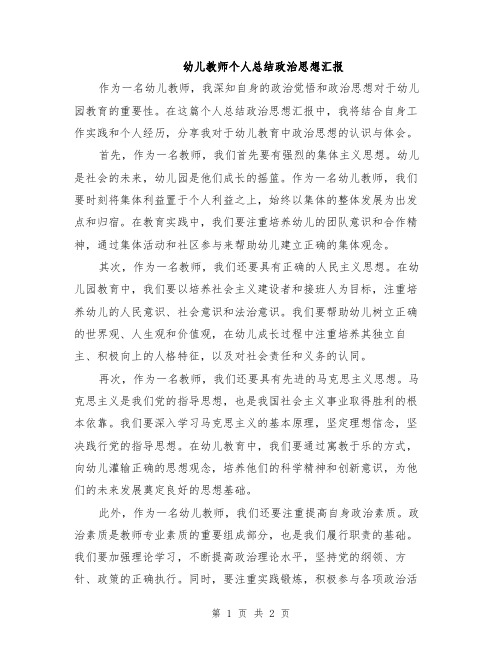 幼儿教师个人总结政治思想汇报

作为一名幼儿教师，我深知自身的政治觉悟和政治思想对于幼儿园教育的重要性。在这篇个人总结政治思想汇报中，我将结合自身工作实践和个人经历，分享我对于幼儿教育中政治思想的认识与体会。

首先，作为一名教师，我们首先要有强烈的集体主义思想。幼儿是社会的未来，幼儿园是他们成长的摇篮。作为一名幼儿教师，我们要时刻将集体利益置于个人利益之上，始终以集体的整体发展为出发点和归宿。在教育实践中，我们要注重培养幼儿的团队意识和合作精神，通过集体活动和社区参与来帮助幼儿建立正确的集体观念。

其次，作为一名教师，我们还要具有正确的人民主义思想。在幼儿园教育中，我们要以培养社会主义建设者和接班人为目标，注重培养幼儿的人民意识、社会意识和法治意识。我们要帮助幼儿树立正确的世界观、人生观和价值观，在幼儿成长过程中注重培养其独立自主、积极向上的人格特征，以及对社会责任和义务的认同。

再次，作为一名教师，我们还要具有先进的马克思主义思想。马克思主义是我们党的指导思想，也是我国社会主义事业取得胜利的根本依靠。我们要深入学习马克思主义的基本原理，坚定理想信念，坚决践行党的指导思想。在幼儿教育中，我们要通过寓教于乐的方式，向幼儿灌输正确的思想观念，培养他们的科学精神和创新意识，为他们的未来发展奠定良好的思想基础。

此外，作为一名幼儿教师，我们还要注重提高自身政治素质。政治素质是教师专业素质的重要组成部分，也是我们履行职责的基础。我们要加强理论学习，不断提高政治理论水平，坚持党的纲领、方针、政策的正确执行。同时，要注重实践锻炼，积极参与各项政治活

第 1 页 共 2 页